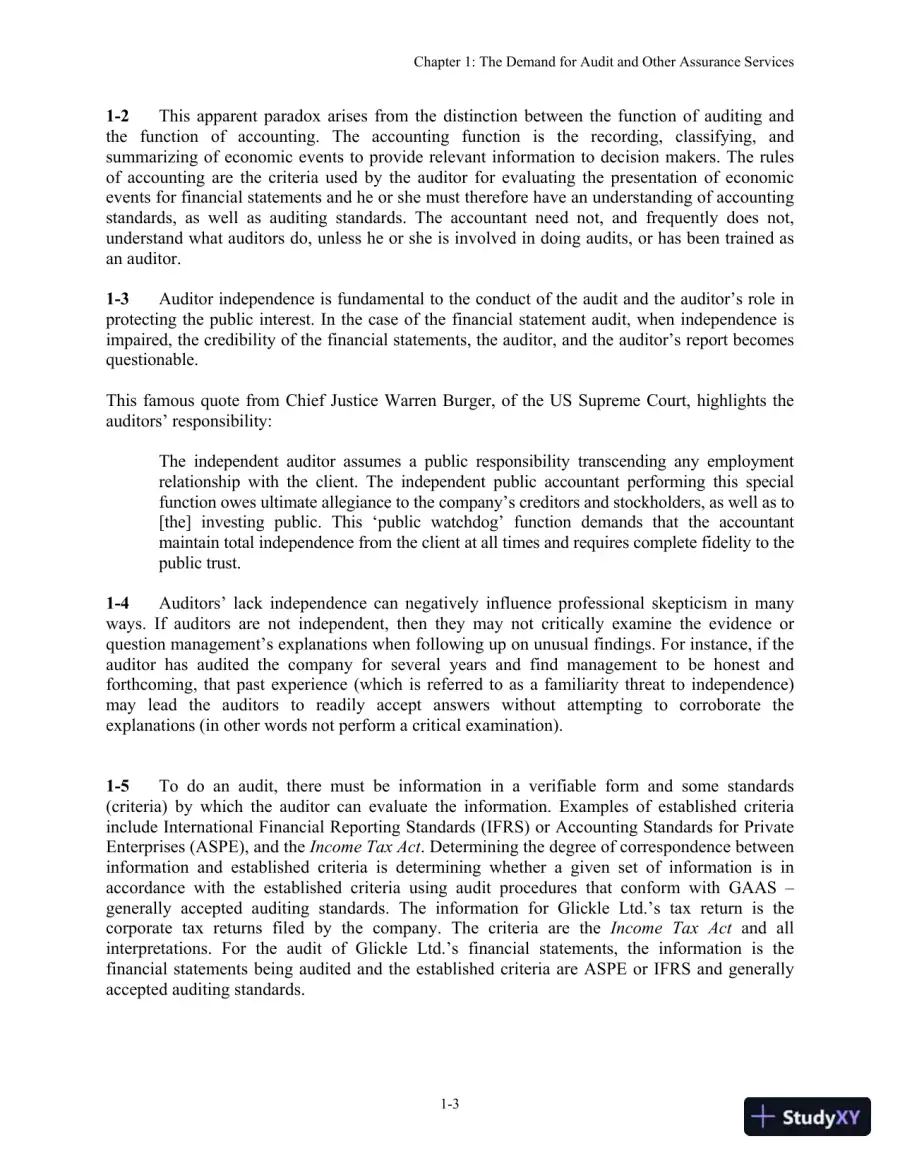 Chapter 1: The Demand for Audit and Other Assurance Services

1-2 This apparent paradox arises from the distinction between the function of auditing and the function of accounting. The accounting function is the recording, classifying, and summarizing of economic events to provide relevant information to decision makers. The rules of accounting are the criteria used by the auditor for evaluating the presentation of economic events for financial statements and he or she must therefore have an understanding of accounting standards, as well as auditing standards. The accountant need not, and frequently does not, understand what auditors do, unless he or she is involved in doing audits, or has been trained as an auditor.

1-3 Auditor independence is fundamental to the conduct of the audit and the auditor's role in protecting the public interest. In the case of the financial statement audit, when independence is impaired, the credibility of the financial statements, the auditor, and the auditor's report becomes questionable.

This famous quote from Chief Justice Warren Burger, of the US Supreme Court, highlights the auditors' responsibility:

The independent auditor assumes a public responsibility transcending any employment relationship with the client. The independent public accountant performing this special function owes ultimate allegiance to the company's creditors and stockholders, as well as to [the] investing public. This 'public watchdog' function demands that the accountant maintain total independence from the client at all times and requires complete fidelity to the public trust.

1-4 Auditors' lack independence can negatively influence professional skepticism in many ways. If auditors are not independent, then they may not critically examine the evidence or question management's explanations when following up on unusual findings. For instance, if the auditor has audited the company for several years and find management to be honest and forthcoming, that past experience (which is referred to as a familiarity threat to independence) may lead the auditors to readily accept answers without attempting to corroborate the explanations (in other words not perform a critical examination).

1-5 To do an audit, there must be information in a verifiable form and some standards (criteria) by which the auditor can evaluate the information. Examples of established criteria include International Financial Reporting Standards (IFRS) or Accounting Standards for Private Enterprises (ASPE), and the Income Tax Act. Determining the degree of correspondence between information and established criteria is determining whether a given set of information is in accordance with the established criteria using audit procedures that conform with GAAS – generally accepted auditing standards. The information for Glickle Ltd.'s tax return is the corporate tax returns filed by the company. The criteria are the Income Tax Act and all interpretations. For the audit of Glickle Ltd.'s financial statements, the information is the financial statements being audited and the established criteria are ASPE or IFRS and generally accepted auditing standards.

1-3

StudyXY